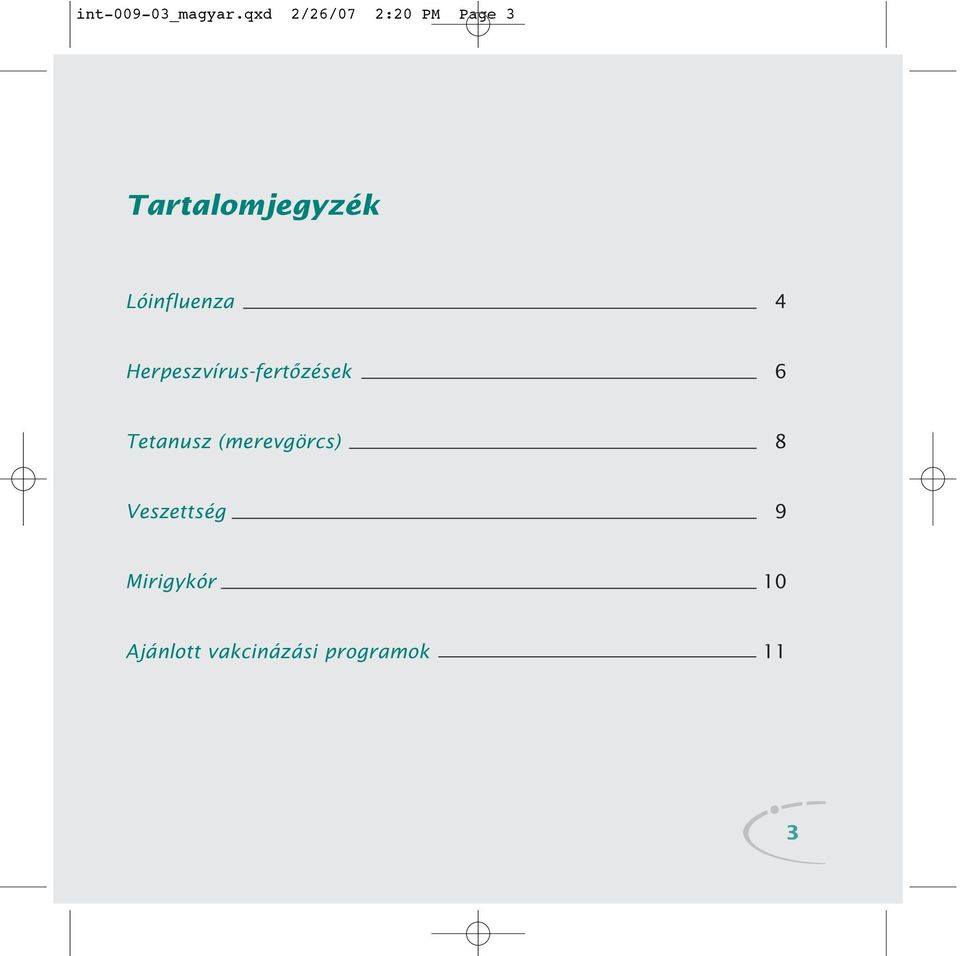 int-009-03_magyar.qxd 2/26/07 2:20 PM Page 3

Tartalomjegyzék

Lóinfluenza 4

Herpeszvírus-fertőzések 6

Tetanusz (merevgörcs) 8

Veszettség 9

Mirigykór 10

Ajánlott vakcinázási programok 11

3